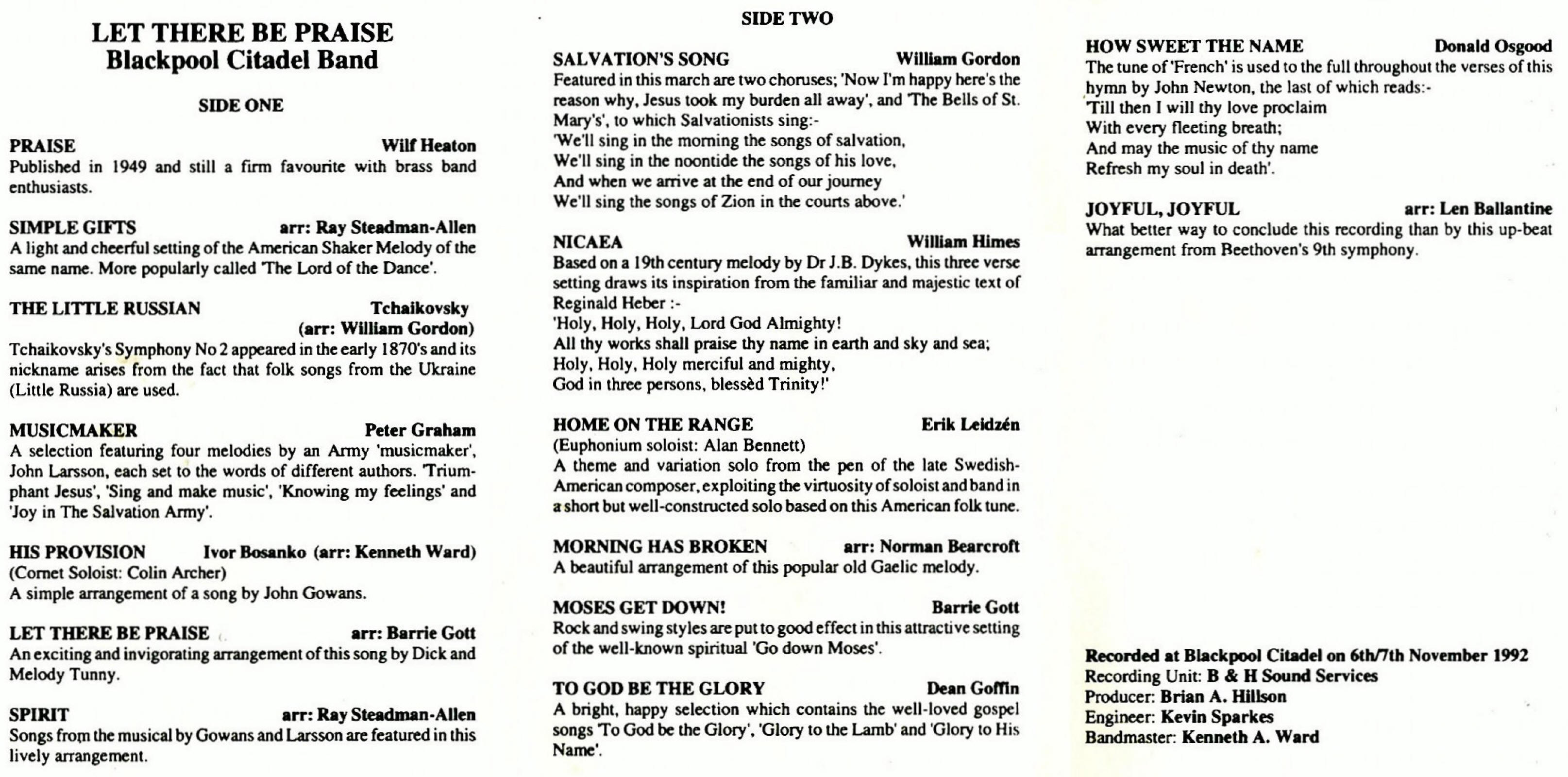 LET THERE BE PRAISE
Blackpool Citadel Band

SIDE ONE

PRAISE Wilf Heaton
Published in 1949 and still a firm favourite with brass band enthusiasts.

SIMPLE GIFTS arr: Ray Steadman-Allen
A light and cheerful setting of the American Shaker Melody of the same name. More popularly called 'The Lord of the Dance'.

THE LITTLE RUSSIAN Tchaikovsky (arr: William Gordon)
Tchaikovsky's Symphony No 2 appeared in the early 1870's and its nickname arises from the fact that folk songs from the Ukraine (Little Russia) are used.

MUSICMAKER Peter Graham
A selection featuring four melodies by an Army 'musicmaker', John Larsson, each set to the words of different authors. 'Triumphant Jesus', 'Sing and make music', 'Knowing my feelings' and 'Joy in The Salvation Army'.

HIS PROVISION Ivor Bosanko (arr: Kenneth Ward)
(Cornet Soloist: Colin Archer)
A simple arrangement of a song by John Gowans.

LET THERE BE PRAISE arr: Barrie Gott
An exciting and invigorating arrangement of this song by Dick and Melody Tunny.

SPIRIT arr: Ray Steadman-Allen
Songs from the musical by Gowans and Larsson are featured in this lively arrangement.

SIDE TWO

SALVATION'S SONG William Gordon
Featured in this march are two choruses; 'Now I'm happy here's the reason why, Jesus took my burden all away', and 'The Bells of St. Mary's', to which Salvationists sing:-
'We'll sing in the morning the songs of salvation,
We'll sing in the noontide the songs of his love,
And when we arrive at the end of our journey
We'll sing the songs of Zion in the courts above.'

NICAEA William Himes
Based on a 19th century melody by Dr J.B. Dykes, this three verse setting draws its inspiration from the familiar and majestic text of Reginald Heber :-
'Holy, Holy, Holy, Lord God Almighty!
All thy works shall praise thy name in earth and sky and sea;
Holy, Holy, Holy merciful and mighty,
God in three persons, blessèd Trinity!'

HOME ON THE RANGE Erik Leidzén
(Euphonium soloist: Alan Bennett)
A theme and variation solo from the pen of the late Swedish-American composer, exploiting the virtuosity of soloist and band in a short but well-constructed solo based on this American folk tune.

MORNING HAS BROKEN arr: Norman Bearcroft
A beautiful arrangement of this popular old Gaelic melody.

MOSES GET DOWN! Barrie Gott
Rock and swing styles are put to good effect in this attractive setting of the well-known spiritual 'Go down Moses'.

TO GOD BE THE GLORY Dean Goffin
A bright, happy selection which contains the well-loved gospel songs 'To God be the Glory', 'Glory to the Lamb' and 'Glory to His Name'.

HOW SWEET THE NAME Donald Osgood
The tune of 'French' is used to the full throughout the verses of this hymn by John Newton, the last of which reads:-
'Till then I will thy love proclaim
With every fleeting breath;
And may the music of thy name
Refresh my soul in death'.

JOYFUL, JOYFUL arr: Len Ballantine
What better way to conclude this recording than by this up-beat arrangement from Beethoven's 9th symphony.

Recorded at Blackpool Citadel on 6th/7th November 1992
Recording Unit: B & H Sound Services
Producer: Brian A. Hillson
Engineer: Kevin Sparkes
Bandmaster: Kenneth A. Ward